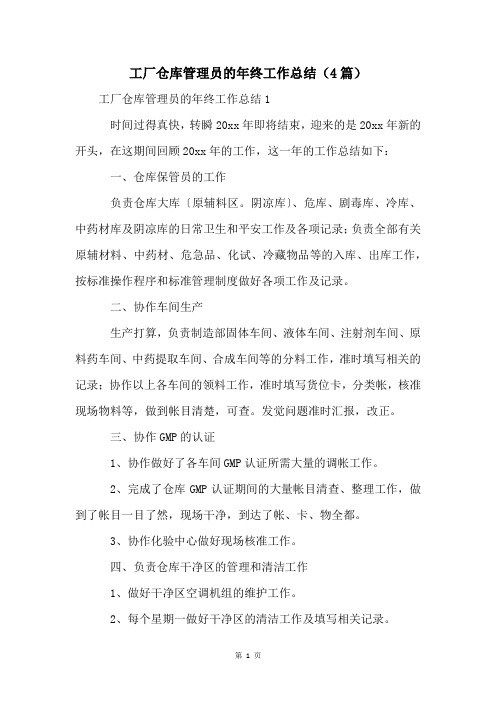 工厂仓库管理员的年终工作总结（4篇）

工厂仓库管理员的年终工作总结1

时间过得真快，转瞬20xx年即将结束，迎来的是20xx年新的开头，在这期间回顾20xx年的工作，这一年的工作总结如下：

一、仓库保管员的工作

负责仓库大库〔原辅料区。阴凉库〕、危库、剧毒库、冷库、中药材库及阴凉库的日常卫生和平安工作及各项记录；负责全部有关原辅材料、中药材、危急品、化试、冷藏物品等的入库、出库工作，按标准操作程序和标准管理制度做好各项工作及记录。

二、协作车间生产

生产打算，负责制造部固体车间、液体车间、注射剂车间、原料药车间、中药提取车间、合成车间等的分料工作，准时填写相关的记录；协作以上各车间的领料工作，准时填写货位卡，分类帐，核准现场物料等，做到帐目清楚，可查。发觉问题准时汇报，改正。

三、协作GMP的认证

1、协作做好了各车间GMP认证所需大量的调帐工作。

2、完成了仓库GMP认证期间的大量帐目清查、整理工作，做到了帐目一目了然，现场干净，到达了帐、卡、物全都。

3、协作化验中心做好现场核准工作。

四、负责仓库干净区的管理和清洁工作

1、做好干净区空调机组的维护工作。

2、每个星期一做好干净区的清洁工作及填写相关记录。

第 1 页